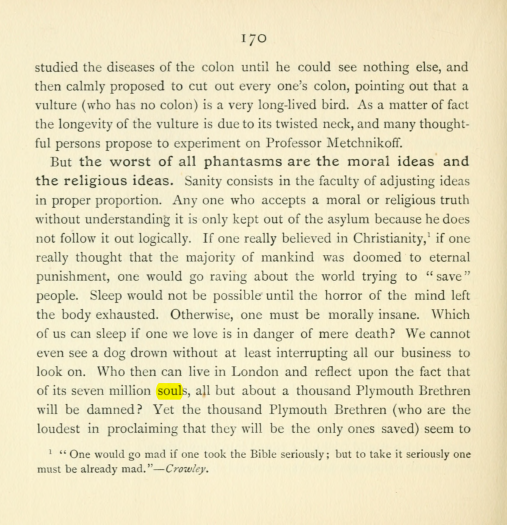 170

studied the diseases of the colon until he could see nothing else, and then calmly proposed to cut out every one's colon, pointing out that a vulture (who has no colon) is a very long-lived bird. As a matter of fact the longevity of the vulture is due to its twisted neck, and many thoughtful persons propose to experiment on Professor Metchnikoff.

But the worst of all phantasms are the moral ideas and the religious ideas. Sanity consists in the faculty of adjusting ideas in proper proportion. Any one who accepts a moral or religious truth without understanding it is only kept out of the asylum because he does not follow it out logically. If one really believed in Christianity,$^{1}$ if one really thought that the majority of mankind was doomed to eternal punishment, one would go raving about the world trying to "save" people. Sleep would not be possible until the horror of the mind left the body exhausted. Otherwise, one must be morally insane. Which of us can sleep if one we love is in danger of mere death? We cannot even see a dog drown without at least interrupting all our business to look on. Who then can live in London and reflect upon the fact that of its seven million souls, all but about a thousand Plymouth Brethren will be damned? Yet the thousand Plymouth Brethren (who are the loudest in proclaiming that they will be the only ones saved) seem to

$^{1}$ "One would go mad if one took the Bible seriously; but to take it seriously one must be already mad."—Crowley.